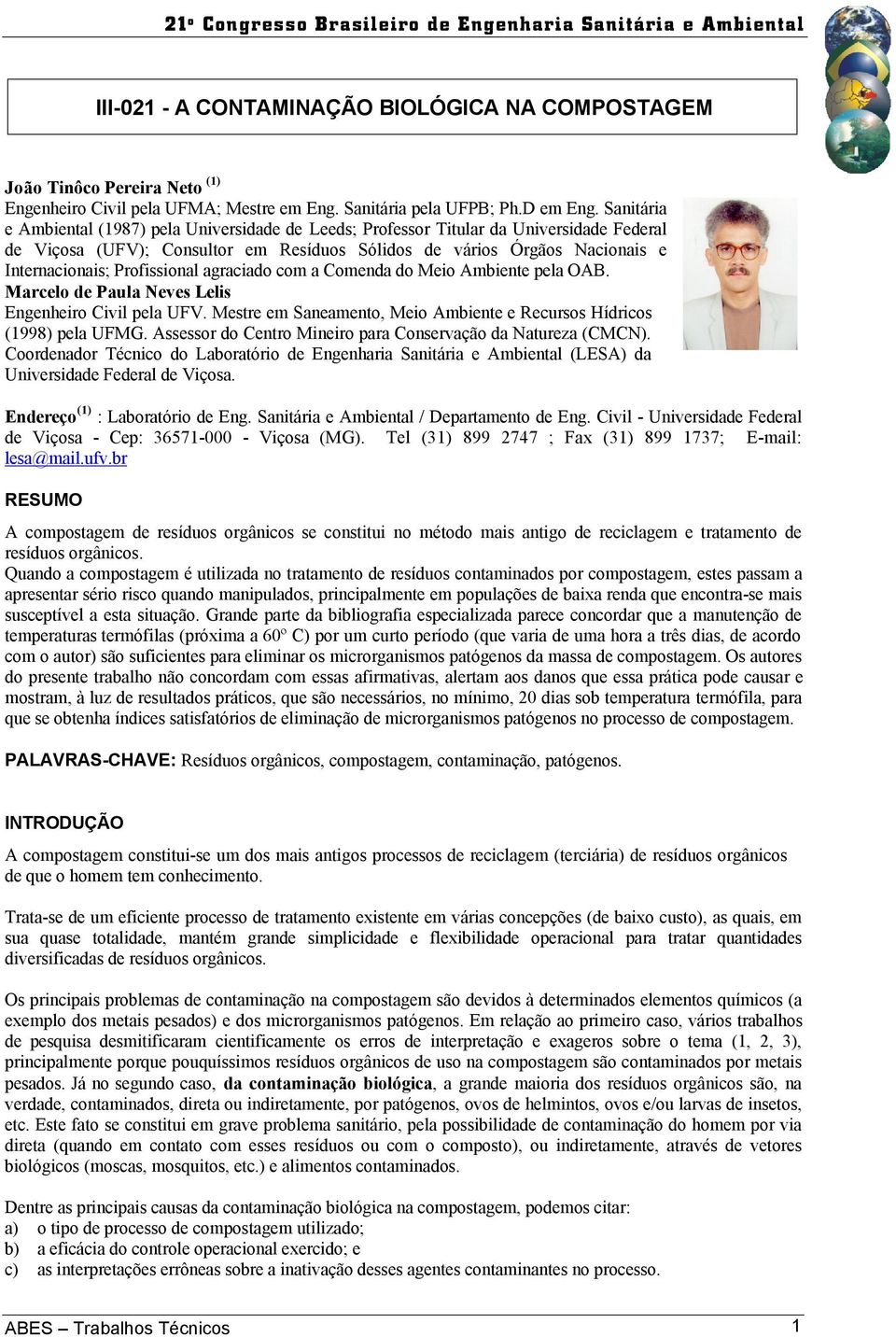 21º Congresso Brasileiro de Engenharia Sanitária e Ambiental

III-021 - A CONTAMINAÇÃO BIOLÓGICA NA COMPOSTAGEM

João Tinôco Pereira Neto $^{(1)}$
Engenheiro Civil pela UFMA; Mestre em Eng. Sanitária pela UFPB; Ph.D em Eng. Sanitária e Ambiental (1987) pela Universidade de Leeds; Professor Titular da Universidade Federal de Viçosa (UFV); Consultor em Resíduos Sólidos de vários Órgãos Nacionais e Internacionais; Profissional agraciado com a Comenda do Meio Ambiente pela OAB.
Marcelo de Paula Neves Lelis
Engenheiro Civil pela UFV. Mestre em Saneamento, Meio Ambiente e Recursos Hídricos (1998) pela UFMG. Assessor do Centro Mineiro para Conservação da Natureza (CMCN). Coordenador Técnico do Laboratório de Engenharia Sanitária e Ambiental (LESA) da Universidade Federal de Viçosa.

Endereço $^{(1)}$ : Laboratório de Eng. Sanitária e Ambiental / Departamento de Eng. Civil - Universidade Federal de Viçosa - Cep: 36571-000 - Viçosa (MG). Tel (31) 899 2747 ; Fax (31) 899 1737; E-mail: lesa@mail.ufv.br

RESUMO

A compostagem de resíduos orgânicos se constitui no método mais antigo de reciclagem e tratamento de resíduos orgânicos.
Quando a compostagem é utilizada no tratamento de resíduos contaminados por compostagem, estes passam a apresentar sério risco quando manipulados, principalmente em populações de baixa renda que encontra-se mais susceptível a esta situação. Grande parte da bibliografia especializada parece concordar que a manutenção de temperaturas termófilas (próxima a 60º C) por um curto período (que varia de uma hora a três dias, de acordo com o autor) são suficientes para eliminar os microrganismos patógenos da massa de compostagem. Os autores do presente trabalho não concordam com essas afirmativas, alertam aos danos que essa prática pode causar e mostram, à luz de resultados práticos, que são necessários, no mínimo, 20 dias sob temperatura termófila, para que se obtenha índices satisfatórios de eliminação de microrganismos patógenos no processo de compostagem.

PALAVRAS-CHAVE: Resíduos orgânicos, compostagem, contaminação, patógenos.

INTRODUÇÃO

A compostagem constitui-se um dos mais antigos processos de reciclagem (terciária) de resíduos orgânicos de que o homem tem conhecimento.

Trata-se de um eficiente processo de tratamento existente em várias concepções (de baixo custo), as quais, em sua quase totalidade, mantém grande simplicidade e flexibilidade operacional para tratar quantidades diversificadas de resíduos orgânicos.

Os principais problemas de contaminação na compostagem são devidos à determinados elementos químicos (a exemplo dos metais pesados) e dos microrganismos patógenos. Em relação ao primeiro caso, vários trabalhos de pesquisa desmitificaram cientificamente os erros de interpretação e exageros sobre o tema (1, 2, 3), principalmente porque pouquíssimos resíduos orgânicos de uso na compostagem são contaminados por metais pesados. Já no segundo caso, da contaminação biológica, a grande maioria dos resíduos orgânicos são, na verdade, contaminados, direta ou indiretamente, por patógenos, ovos de helmintos, ovos e/ou larvas de insetos, etc. Este fato se constitui em grave problema sanitário, pela possibilidade de contaminação do homem por via direta (quando em contato com esses resíduos ou com o composto), ou indiretamente, através de vetores biológicos (moscas, mosquitos, etc.) e alimentos contaminados.

Dentre as principais causas da contaminação biológica na compostagem, podemos citar:
a) o tipo de processo de compostagem utilizado;
b) a eficácia do controle operacional exercido; e
c) as interpretações errôneas sobre a inativação desses agentes contaminantes no processo.

ABES – Trabalhos Técnicos 1